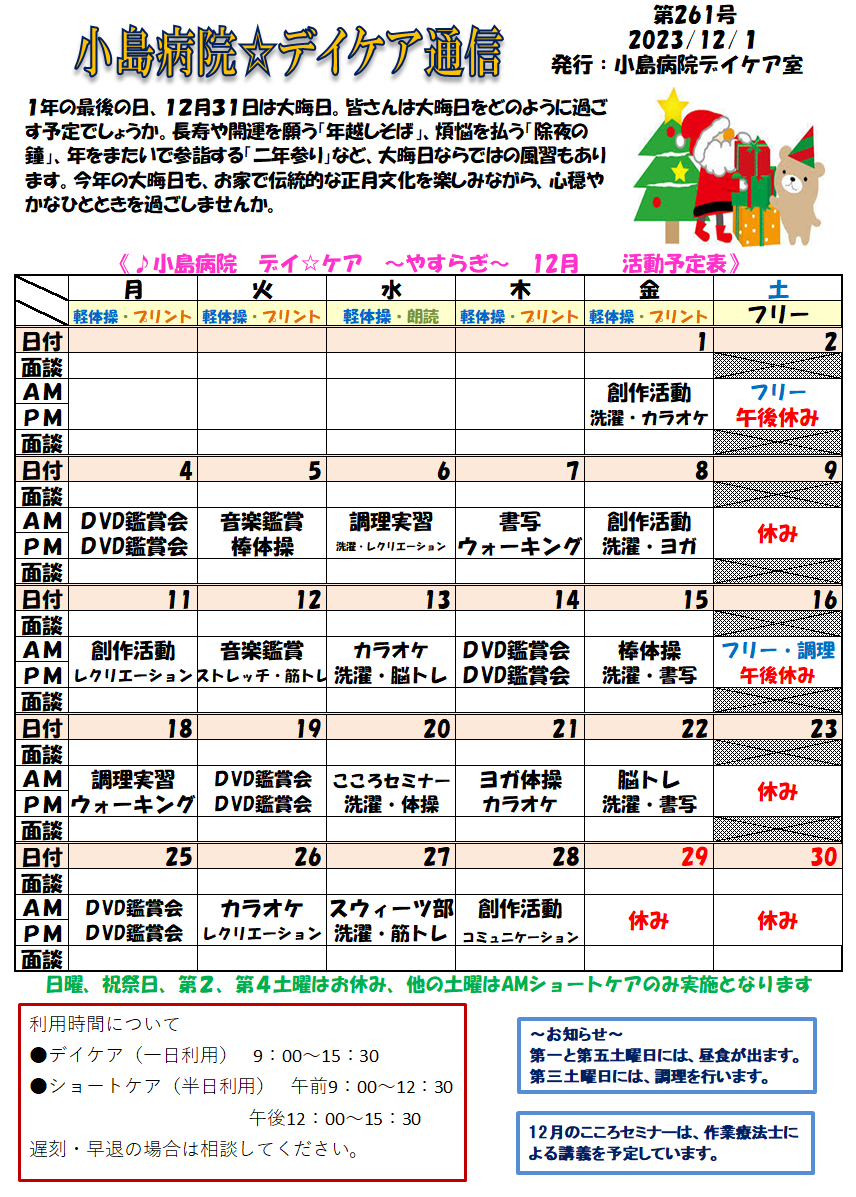 小島病院☆デイケア通信

第261号
2023/12/1
発行：小島病院デイケア室

1年の最後の日、12月31日は大晦日。皆さんは大晦日をどのように過ごす予定でしょうか。長寿や開運を願う「年越しそば」、煩悩を払う「除夜の鐘」、年をまたいで参詣する「二年参り」など、大晦日ならではの風習もあります。今年の大晦日も、お家で伝統的な正月文化を楽しみながら、心穏やかなひとときを過ごしませんか。

《♪小島病院　デイ☆ケア　～やすらぎ～　12月　活動予定表》

| | 月 | 火 | 水 | 木 | 金 | 土 |
|---|---|---|---|---|---|---|
| | 軽体操・プリント | 軽体操・プリント | 軽体操・朗読 | 軽体操・プリント | 軽体操・プリント | フリー |
| 日付 | | | | | 1 | 2 |
| 面談 | | | | | | |
| AM | | | | | 創作活動 | フリー |
| PM | | | | | 洗濯・カラオケ | 午後休み |
| 面談 | | | | | | |
| 日付 | 4 | 5 | 6 | 7 | 8 | 9 |
| 面談 | | | | | | |
| AM | DVD鑑賞会 | 音楽鑑賞 | 調理実習 | 書写 | 創作活動 | 休み |
| PM | DVD鑑賞会 | 棒体操 | 洗濯・レクリエーション | ウォーキング | 洗濯・ヨガ | |
| 面談 | | | | | | |
| 日付 | 11 | 12 | 13 | 14 | 15 | 16 |
| 面談 | | | | | | |
| AM | 創作活動 | 音楽鑑賞 | カラオケ | DVD鑑賞会 | 棒体操 | フリー・調理 |
| PM | レクリエーション | ストレッチ・筋トレ | 洗濯・脳トレ | DVD鑑賞会 | 洗濯・書写 | 午後休み |
| 面談 | | | | | | |
| 日付 | 18 | 19 | 20 | 21 | 22 | 23 |
| 面談 | | | | | | |
| AM | 調理実習 | DVD鑑賞会 | こころセミナー | ヨガ体操 | 脳トレ | 休み |
| PM | ウォーキング | DVD鑑賞会 | 洗濯・体操 | カラオケ | 洗濯・書写 | |
| 面談 | | | | | | |
| 日付 | 25 | 26 | 27 | 28 | 29 | 30 |
| 面談 | | | | | | |
| AM | DVD鑑賞会 | カラオケ | スウィーツ部 | 創作活動 | 休み | 休み |
| PM | DVD鑑賞会 | レクリエーション | 洗濯・筋トレ | コミュニケーション | | |
| 面談 | | | | | | |

日曜、祝祭日、第2、第4土曜はお休み、他の土曜はAMショートケアのみ実施となります

利用時間について
●デイケア（一日利用）　9：00～15：30
●ショートケア（半日利用）　午前9：00～12：30
午後12：00～15：30
遅刻・早退の場合は相談してください。

～お知らせ～
第一と第五土曜日には、昼食が出ます。
第三土曜日には、調理を行います。

12月のこころセミナーは、作業療法士による講義を予定しています。